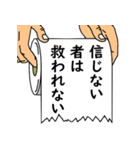 信じない
者は
救われない